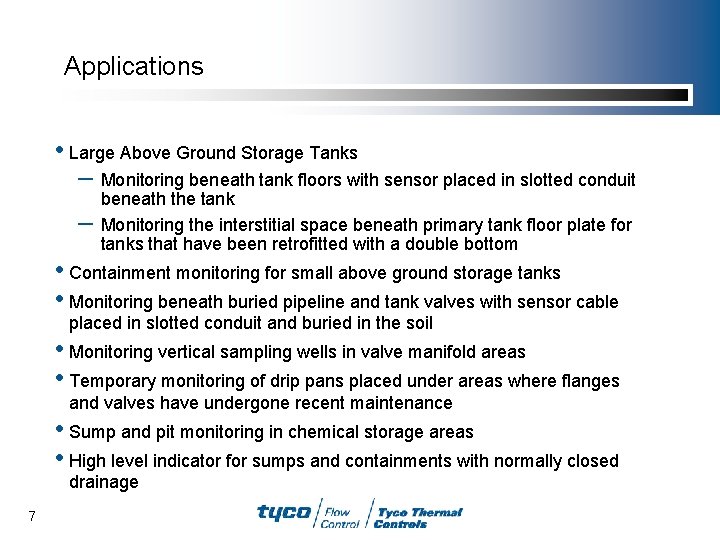 Applications

• Large Above Ground Storage Tanks
– Monitoring beneath tank floors with sensor placed in slotted conduit beneath the tank
– Monitoring the interstitial space beneath primary tank floor plate for tanks that have been retrofitted with a double bottom
• Containment monitoring for small above ground storage tanks
• Monitoring beneath buried pipeline and tank valves with sensor cable placed in slotted conduit and buried in the soil
• Monitoring vertical sampling wells in valve manifold areas
• Temporary monitoring of drip pans placed under areas where flanges and valves have undergone recent maintenance
• Sump and pit monitoring in chemical storage areas
• High level indicator for sumps and containments with normally closed drainage

7

tyco Flow Control Tyco Thermal Controls